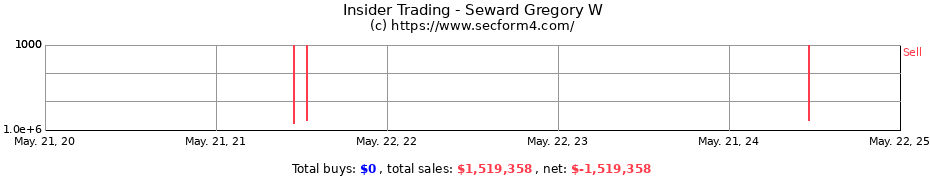 Insider Trading - Seward Gregory W
(c) https://www.secform4.com/

1000
1.0e+6

Sell

May. 21, 20
May. 21, 21
May. 22, 22
May. 22, 23
May. 21, 24
May. 22, 25

Total buys: $0 , total sales: $1,519,358 , net: $-1,519,358